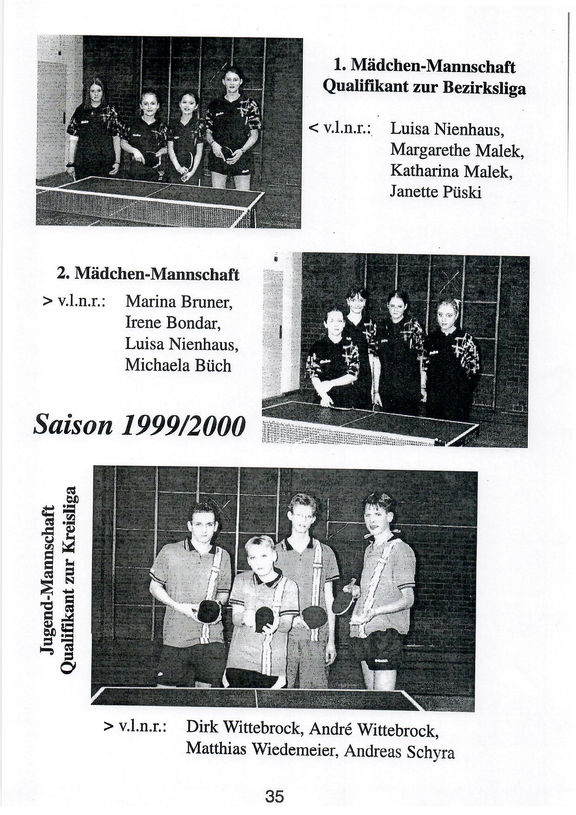 1. Mädchen-Mannschaft
Qualifikant zur Bezirksliga

< v.l.n.r.: Luisa Nienhaus, Margarethe Malek, Katharina Malek, Janette Püski

2. Mädchen-Mannschaft

> v.l.n.r.: Marina Bruner, Irene Bondar, Luisa Nienhaus, Michaela Büch

Saison 1999/2000

Jugend-Mannschaft
Qualifikant zur Kreisliga

> v.l.n.r.: Dirk Wittebrock, André Wittebrock, Matthias Wiedemeier, Andreas Schyra

35